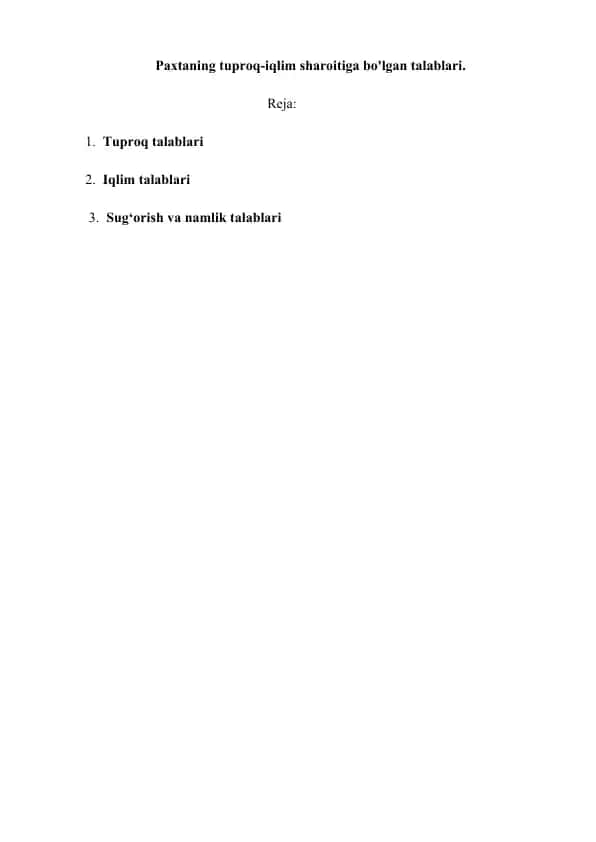 Paxtaning tuproq-iqlim sharoitiga bo'lgan talablari.

Reja:

1. Tuproq talablari

2. Iqlim talablari

3. Sug‘orish va namlik talablari